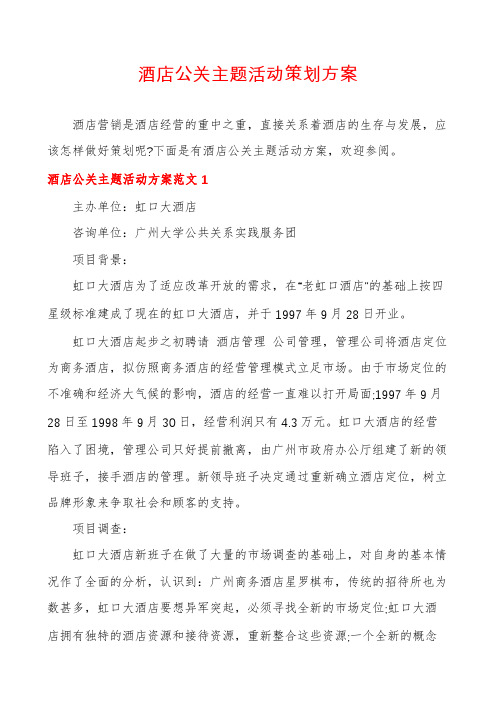 酒店公关主题活动策划方案

酒店营销是酒店经营的重中之重，直接关系着酒店的生存与发展，应该怎样做好策划呢?下面是有酒店公关主题活动方案，欢迎参阅。

酒店公关主题活动方案范文 1

主办单位：虹口大酒店

咨询单位：广州大学公共关系实践服务团

项目背景：

虹口大酒店为了适应改革开放的需求，在"老虹口酒店"的基础上按四星级标准建成了现在的虹口大酒店，并于 1997 年 9 月 28 日开业。

虹口大酒店起步之初聘请 酒店管理 公司管理，管理公司将酒店定位为商务酒店，拟仿照商务酒店的经营管理模式立足市场。由于市场定位的不准确和经济大气候的影响，酒店的经营一直难以打开局面;1997 年 9 月 28 日至 1998 年 9 月 30 日，经营利润只有 4.3 万元。虹口大酒店的经营陷入了困境，管理公司只好提前撤离，由广州市政府办公厅组建了新的领导班子，接手酒店的管理。新领导班子决定通过重新确立酒店定位，树立品牌形象来争取社会和顾客的支持。

项目调查：

虹口大酒店新班子在做了大量的市场调查的基础上，对自身的基本情况作了全面的分析，认识到：广州商务酒店星罗棋布，传统的招待所也为数甚多，虹口大酒店要想异军突起，必须寻找全新的市场定位;虹口大酒店拥有独特的酒店资源和接待资源，重新整合这些资源;一个全新的概念